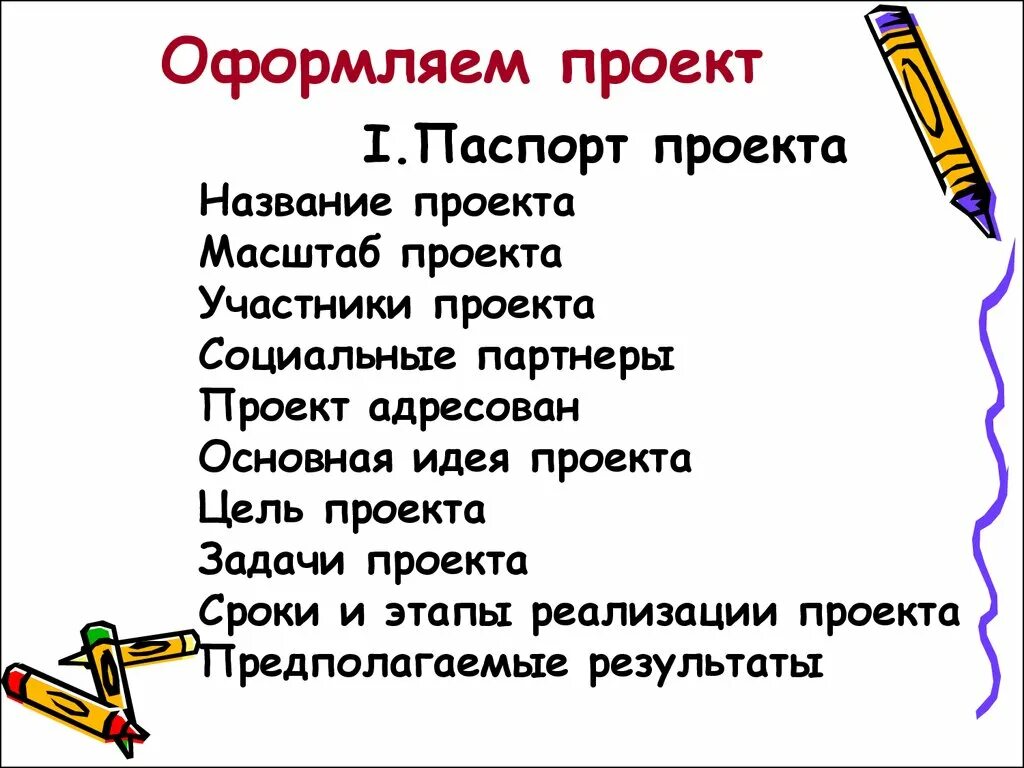 Оформляем проект

I.Паспорт проекта

Название проекта
Масштаб проекта
Участники проекта
Социальные партнеры
Проект адресован
Основная идея проекта
Цель проекта
Задачи проекта
Сроки и этапы реализации проекта
Предполагаемые результаты